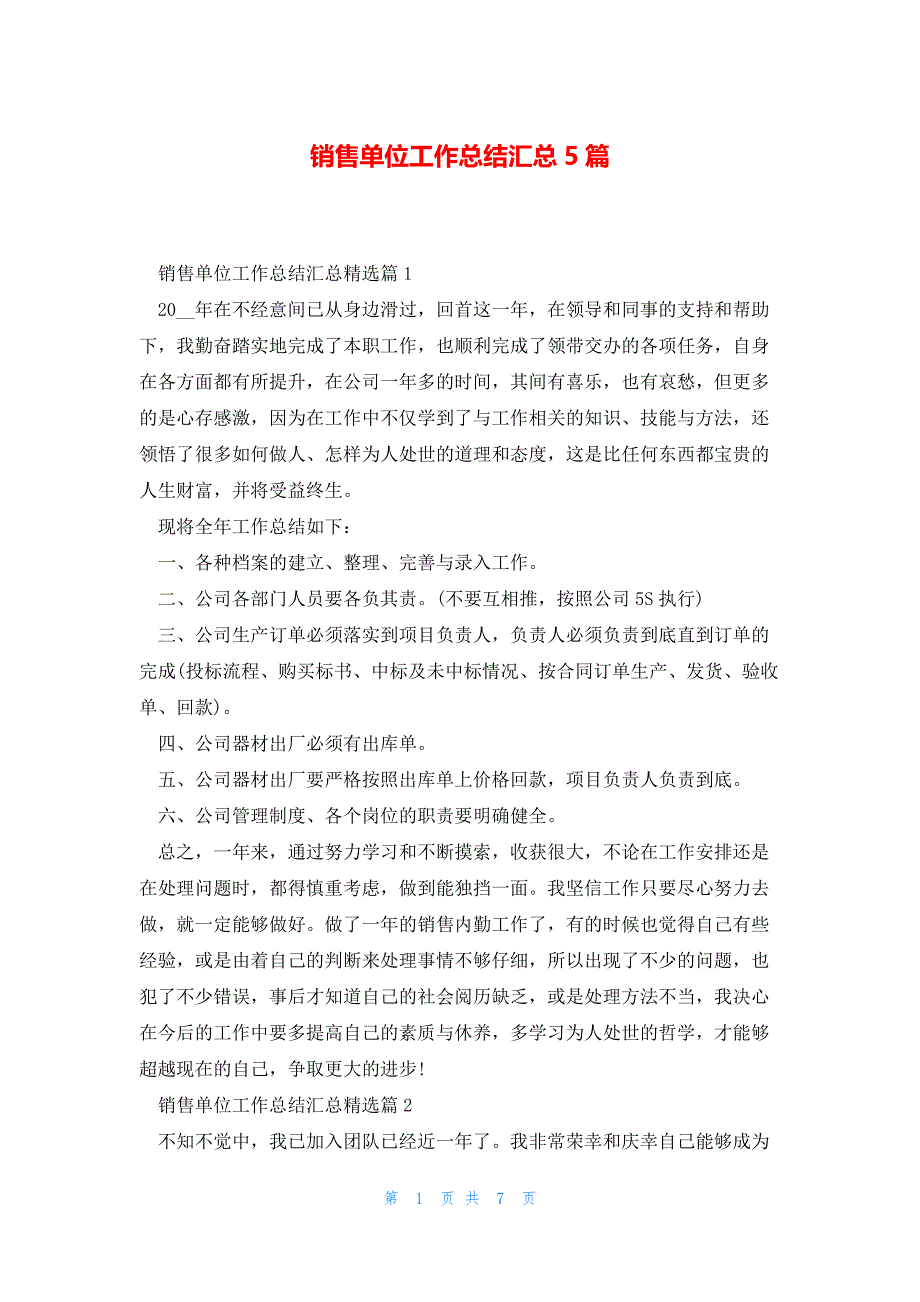 销售单位工作总结汇总 5 篇

销售单位工作总结汇总精选篇 1

20__年在不经意间已从身边滑过，回首这一年，在领导和同事的支持和帮助下，我勤奋踏实地完成了本职工作，也顺利完成了领带交办的各项任务，自身在各方面都有所提升，在公司一年多的时间，其间有喜乐，也有哀愁，但更多的是心存感激，因为在工作中不仅学到了与工作相关的知识、技能与方法，还领悟了很多如何做人、怎样为人处世的道理和态度，这是比任何东西都宝贵的人生财富，并将受益终生。

现将全年工作总结如下：

一、各种档案的建立、整理、完善与录入工作。

二、公司各部门人员要各负其责。(不要互相推，按照公司 5S 执行)

三、公司生产订单必须落实到项目负责人，负责人必须负责到底直到订单的完成(投标流程、购买标书、中标及未中标情况、按合同订单生产、发货、验收单、回款)。

四、公司器材出厂必须有出库单。

五、公司器材出厂要严格按照出库单上价格回款，项目负责人负责到底。

六、公司管理制度、各个岗位的职责要明确健全。

总之，一年来，通过努力学习和不断摸索，收获很大，不论在工作安排还是在处理问题时，都得慎重考虑，做到能独挡一面。我坚信工作只要尽心努力去做，就一定能够做好。做了一年的销售内勤工作了，有的时候也觉得自己有些经验，或是由着自己的判断来处理事情不够仔细，所以出现了不少的问题，也犯了不少错误，事后才知道自己的社会阅历缺乏，或是处理方法不当，我决心在今后的工作中要多提高自己的素质与休养，多学习为人处世的哲学，才能够超越现在的自己，争取更大的进步!

销售单位工作总结汇总精选篇 2

不知不觉中，我已加入团队已经近一年了。我非常荣幸和庆幸自己能够成为

第 1 页 共 7 页